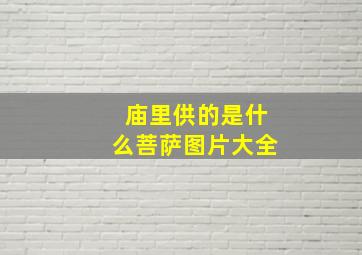 庙里供的是什么菩萨图片大全